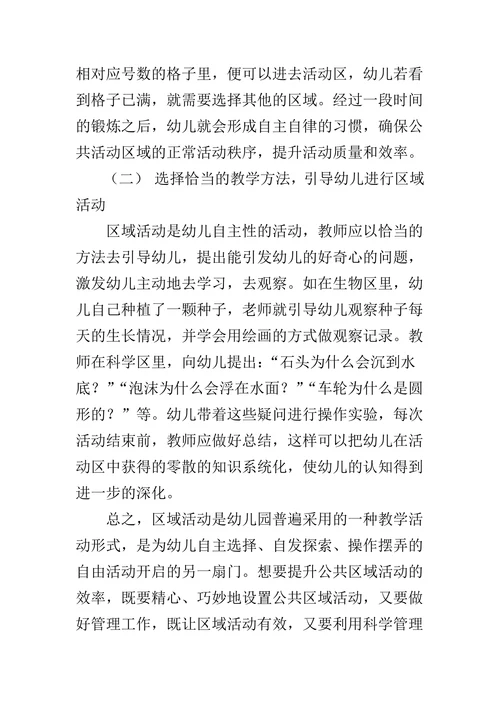 相对应号数的格子里，便可以进去活动区，幼儿若看到格子已满，就需要选择其他的区域。经过一段时间的锻炼之后，幼儿就会形成自主自律的习惯，确保公共活动区域的正常活动秩序，提升活动质量和效率。

（二） 选择恰当的教学方法，引导幼儿进行区域活动

区域活动是幼儿自主性的活动，教师应以恰当的方法去引导幼儿，提出能引发幼儿的好奇心的问题，激发幼儿主动地去学习，去观察。如在生物区里，幼儿自己种植了一颗种子，老师就引导幼儿观察种子每天的生长情况，并学会用绘画的方式做观察记录。教师在科学区里，向幼儿提出：“石头为什么会沉到水底？”“泡沫为什么会浮在水面？”“车轮为什么是圆形的？”等。幼儿带着这些疑问进行操作实验，每次活动结束前，教师应做好总结，这样可以把幼儿在活动区中获得的零散的知识系统化，使幼儿的认知得到进一步的深化。

总之，区域活动是幼儿园普遍采用的一种教学活动形式，是为幼儿自主选择、自发探索、操作摆弄的自由活动开启的另一扇门。想要提升公共区域活动的效率，既要精心、巧妙地设置公共区域活动，又要做好管理工作，既让区域活动有效，又要利用科学管理